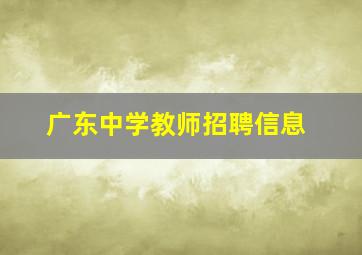 广东中学教师招聘信息